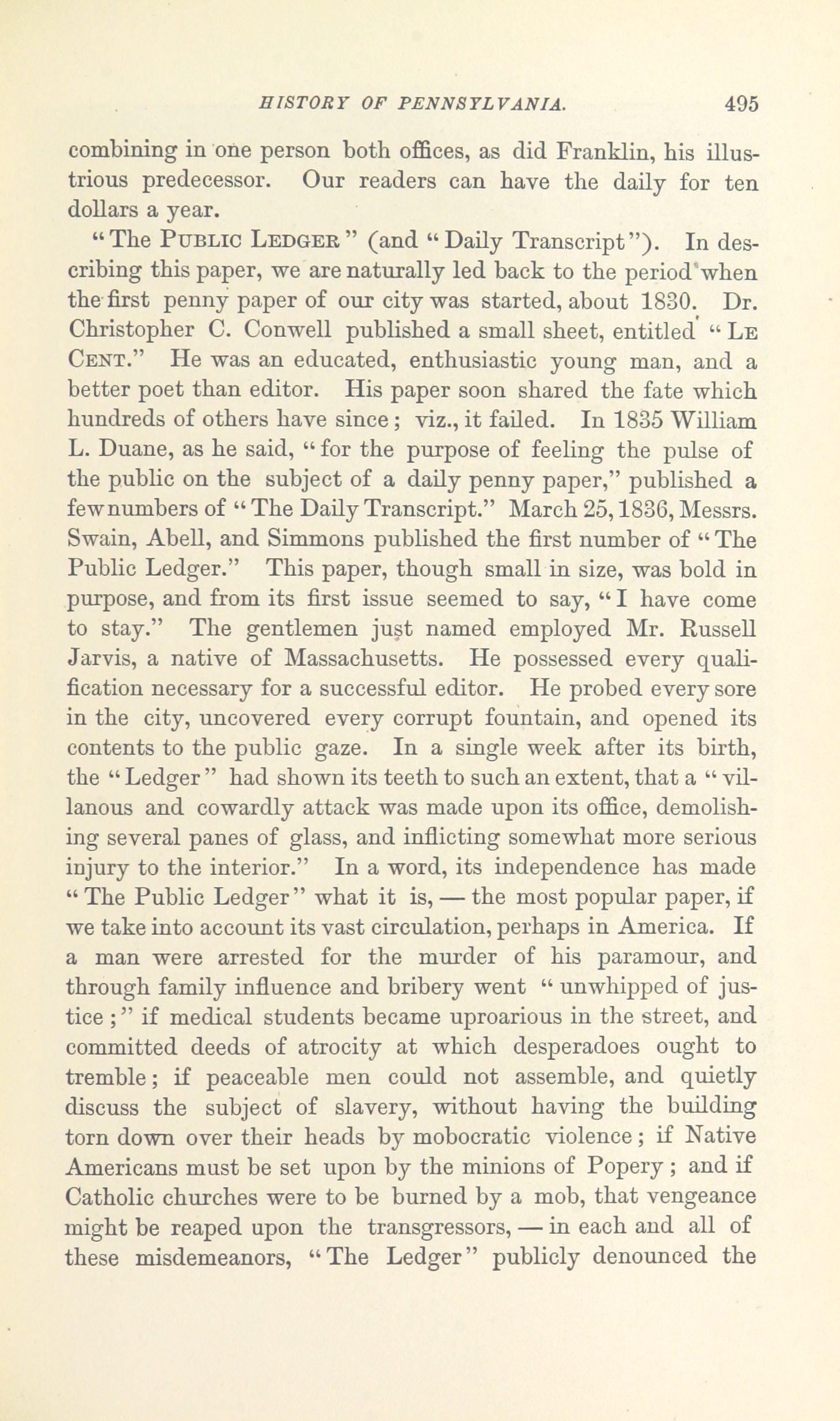 HISTORY OF PENNSYLVANIA. 495

combining in one person both offices, as did Franklin, his illustrious predecessor. Our readers can have the daily for ten dollars a year.

"The PUBLIC LEDGER" (and "Daily Transcript"). In describing this paper, we are naturally led back to the period when the first penny paper of our city was started, about 1830. Dr. Christopher C. Conwell published a small sheet, entitled "LE CENT." He was an educated, enthusiastic young man, and a better poet than editor. His paper soon shared the fate which hundreds of others have since; viz., it failed. In 1835 William L. Duane, as he said, "for the purpose of feeling the pulse of the public on the subject of a daily penny paper," published a few numbers of "The Daily Transcript." March 25, 1836, Messrs. Swain, Abell, and Simmons published the first number of "The Public Ledger." This paper, though small in size, was bold in purpose, and from its first issue seemed to say, "I have come to stay." The gentlemen just named employed Mr. Russell Jarvis, a native of Massachusetts. He possessed every qualification necessary for a successful editor. He probed every sore in the city, uncovered every corrupt fountain, and opened its contents to the public gaze. In a single week after its birth, the "Ledger" had shown its teeth to such an extent, that a "villanous and cowardly attack was made upon its office, demolishing several panes of glass, and inflicting somewhat more serious injury to the interior." In a word, its independence has made "The Public Ledger" what it is, — the most popular paper, if we take into account its vast circulation, perhaps in America. If a man were arrested for the murder of his paramour, and through family influence and bribery went "unwhipped of justice;" if medical students became uproarious in the street, and committed deeds of atrocity at which desperadoes ought to tremble; if peaceable men could not assemble, and quietly discuss the subject of slavery, without having the building torn down over their heads by mobocratic violence; if Native Americans must be set upon by the minions of Popery; and if Catholic churches were to be burned by a mob, that vengeance might be reaped upon the transgressors, — in each and all of these misdemeanors, "The Ledger" publicly denounced the